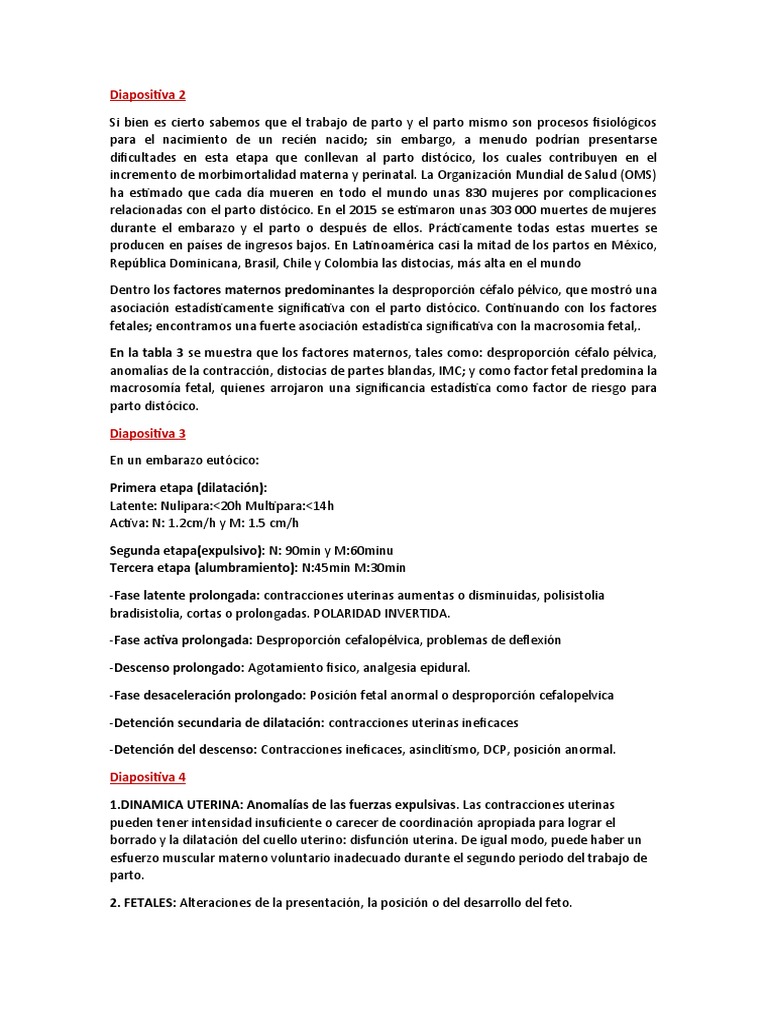 Diapositiva 2

Si bien es cierto sabemos que el trabajo de parto y el parto mismo son procesos fisiológicos para el nacimiento de un recién nacido; sin embargo, a menudo podrían presentarse dificultades en esta etapa que conllevan al parto distócico, los cuales contribuyen en el incremento de morbimortalidad materna y perinatal. La Organización Mundial de Salud (OMS) ha estimado que cada día mueren en todo el mundo unas 830 mujeres por complicaciones relacionadas con el parto distócico. En el 2015 se estimaron unas 303 000 muertes de mujeres durante el embarazo y el parto o después de ellos. Prácticamente todas estas muertes se producen en países de ingresos bajos. En Latinoamérica casi la mitad de los partos en México, República Dominicana, Brasil, Chile y Colombia las distocias, más alta en el mundo

Dentro los factores maternos predominantes la desproporción céfalo pélvico, que mostró una asociación estadísticamente significativa con el parto distócico. Continuando con los factores fetales; encontramos una fuerte asociación estadística significativa con la macrosomia fetal,.

En la tabla 3 se muestra que los factores maternos, tales como: desproporción céfalo pélvica, anomalías de la contracción, distocias de partes blandas, IMC; y como factor fetal predomina la macrosomía fetal, quienes arrojaron una significancia estadística como factor de riesgo para parto distócico.

Diapositiva 3

En un embarazo eutócico:

Primera etapa (dilatación):
Latente: Nulipara:<20h Multipara:<14h
Activa: N: 1.2cm/h y M: 1.5 cm/h

Segunda etapa(expulsivo): N: 90min y M:60minu
Tercera etapa (alumbramiento): N:45min M:30min

-Fase latente prolongada: contracciones uterinas aumentas o disminuidas, polisistolia bradisistolia, cortas o prolongadas. POLARIDAD INVERTIDA.

-Fase activa prolongada: Desproporción cefalopélvica, problemas de deflexión

-Descenso prolongado: Agotamiento físico, analgesia epidural.

-Fase desaceleración prolongado: Posición fetal anormal o desproporción cefalopelvica

-Detención secundaria de dilatación: contracciones uterinas ineficaces

-Detención del descenso: Contracciones ineficaces, asinclitismo, DCP, posición anormal.

Diapositiva 4

1.DINAMICA UTERINA: Anomalías de las fuerzas expulsivas. Las contracciones uterinas pueden tener intensidad insuficiente o carecer de coordinación apropiada para lograr el borrado y la dilatación del cuello uterino: disfunción uterina. De igual modo, puede haber un esfuerzo muscular materno voluntario inadecuado durante el segundo periodo del trabajo de parto.

2. FETALES: Alteraciones de la presentación, la posición o del desarrollo del feto.